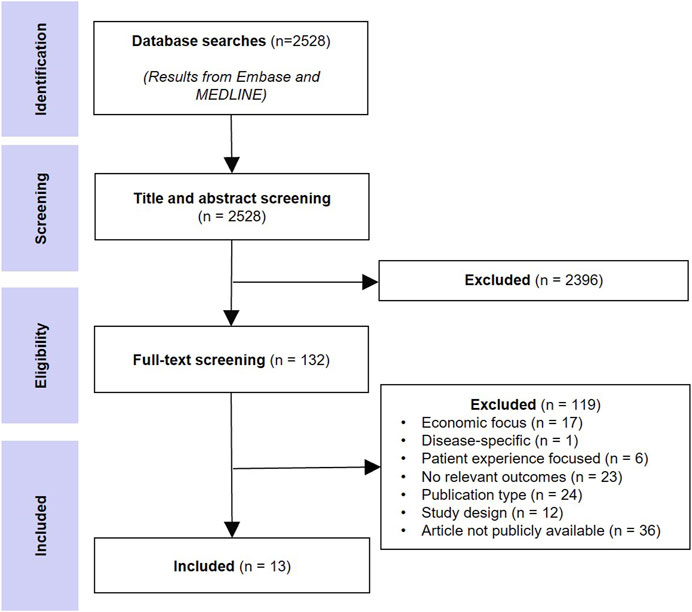 Identification

Database searches (n=2528)

(Results from Embase and MEDLINE)

Screening

Title and abstract screening (n = 2528)

Excluded (n = 2396)

Eligibility

Full-text screening (n = 132)

Excluded (n = 119)
• Economic focus (n = 17)
• Disease-specific (n = 1)
• Patient experience focused (n = 6)
• No relevant outcomes (n = 23)
• Publication type (n = 24)
• Study design (n = 12)
• Article not publicly available (n = 36)

Included

Included (n = 13)